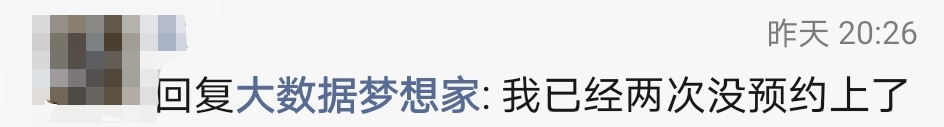 昨天 20:26

回复大数据梦想家: 我已经两次没预约上了